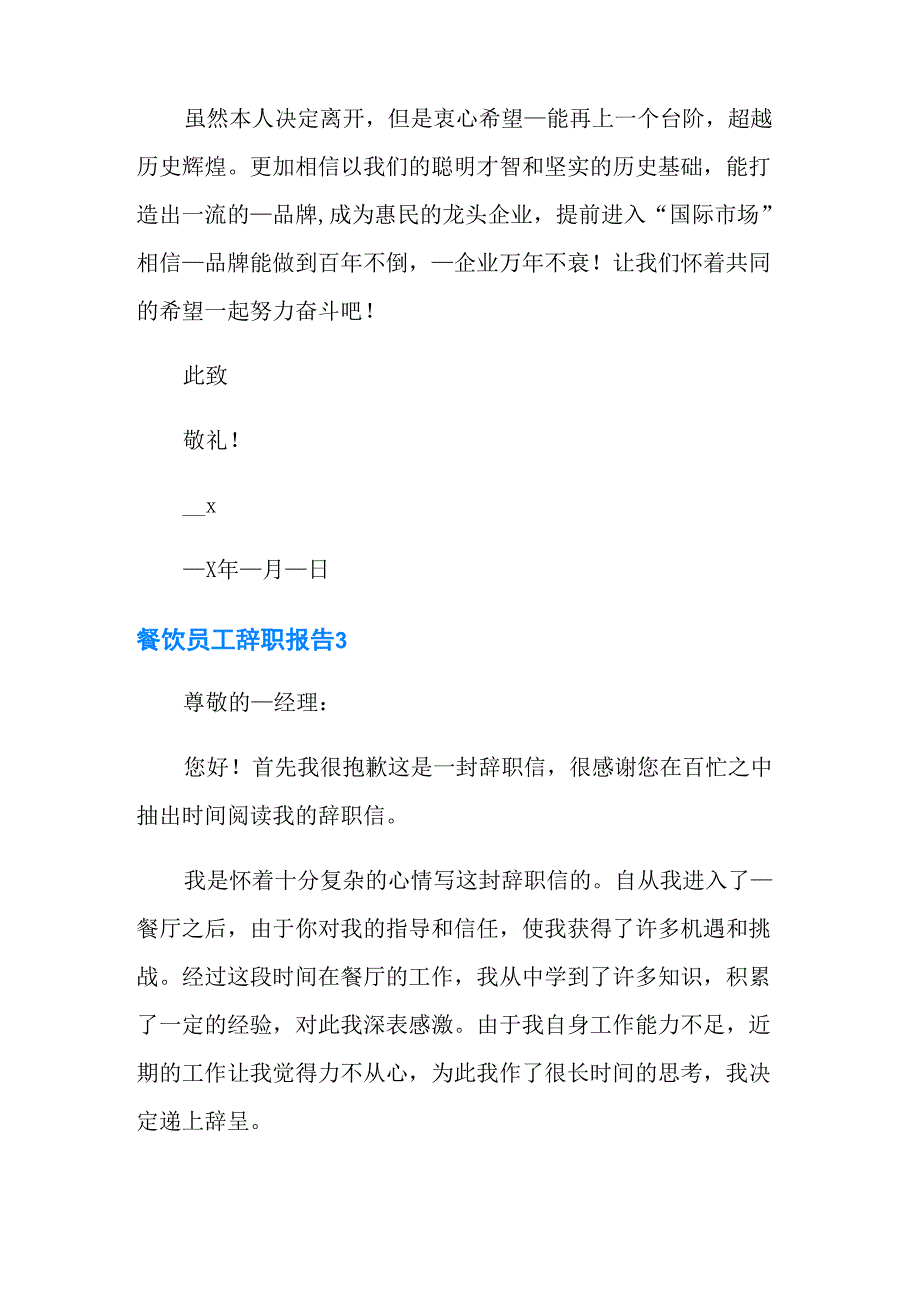 虽然本人决定离开，但是衷心希望—能再上一个台阶，超越历史辉煌。更加相信以我们的聪明才智和坚实的历史基础，能打造出一流的—品牌，成为惠民的龙头企业，提前进入“国际市场”相信—品牌能做到百年不倒，—企业万年不衰！让我们怀着共同的希望一起努力奋斗吧！

此致

敬礼！

__x

—X年—月—日

餐饮员工辞职报告3

尊敬的—经理：

您好！首先我很抱歉这是一封辞职信，很感谢您在百忙之中抽出时间阅读我的辞职信。

我是怀着十分复杂的心情写这封辞职信的。自从我进入了—餐厅之后，由于你对我的指导和信任，使我获得了许多机遇和挑战。经过这段时间在餐厅的工作，我从中学到了许多知识，积累了一定的经验，对此我深表感激。由于我自身工作能力不足，近期的工作让我觉得力不从心，为此我作了很长时间的思考，我决定递上辞呈。